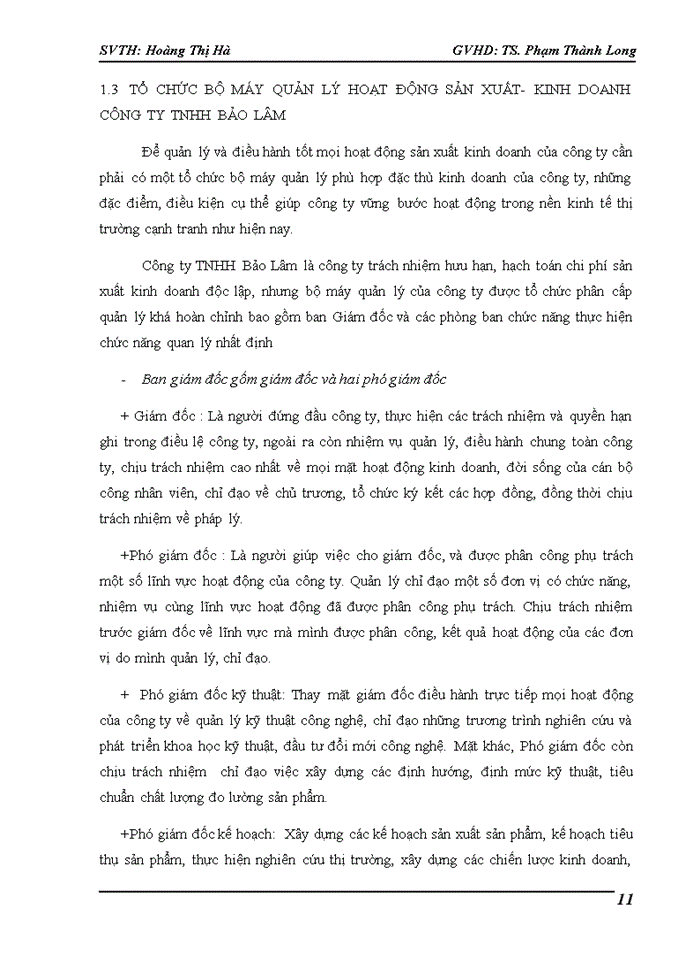 SVTH: Hoàng Thị Hà GVHD: TS. Phạm Thành Long

1.3 TỔ CHỨC BỘ MÁY QUẢN LÝ HOẠT ĐỘNG SẢN XUẤT- KINH DOANH CÔNG TY TNHH BẢO LÂM

Để quản lý và điều hành tốt mọi hoạt động sản xuất kinh doanh của công ty cần phải có một tổ chức bộ máy quản lý phù hợp đặc thù kinh doanh của công ty, những đặc điểm, điều kiện cụ thể giúp công ty vững bước hoạt động trong nền kinh tế thị trường cạnh tranh như hiện nay.

Công ty TNHH Bảo Lâm là công ty trách nhiệm hưu hạn, hạch toán chi phí sản xuất kinh doanh độc lập, nhưng bộ máy quản lý của công ty được tổ chức phân cấp quản lý khá hoàn chỉnh bao gồm ban Giám đốc và các phòng ban chức năng thực hiện chức năng quan lý nhất định

- Ban giám đốc gồm giám đốc và hai phó giám đốc

+ Giám đốc : Là người đứng đầu công ty, thực hiện các trách nhiệm và quyền hạn ghi trong điều lệ công ty, ngoài ra còn nhiệm vụ quản lý, điều hành chung toàn công ty, chịu trách nhiệm cao nhất về mọi mặt hoạt động kinh doanh, đời sống của cán bộ công nhân viên, chỉ đạo về chủ trương, tổ chức ký kết các hợp đồng, đồng thời chịu trách nhiệm về pháp lý.

+Phó giám đốc : Là người giúp việc cho giám đốc, và được phân công phụ trách một số lĩnh vực hoạt động của công ty. Quản lý chỉ đạo một số đơn vị có chức năng, nhiệm vụ cùng lĩnh vực hoạt động đã được phân công phụ trách. Chịu trách nhiệm trước giám đốc về lĩnh vực mà mình được phân công, kết quả hoạt động của các đơn vị do mình quản lý, chỉ đạo.

+ Phó giám đốc kỹ thuật: Thay mặt giám đốc điều hành trực tiếp mọi hoạt động của công ty về quản lý kỹ thuật công nghệ, chỉ đạo những trương trình nghiên cứu và phát triển khoa học kỹ thuật, đầu tư đổi mới công nghệ. Mặt khác, Phó giám đốc còn chịu trách nhiệm chỉ đạo việc xây dựng các định hướng, định mức kỹ thuật, tiêu chuẩn chất lượng đo lường sản phẩm.

+Phó giám đốc kế hoạch: Xây dựng các kế hoạch sản xuất sản phẩm, kế hoạch tiêu thụ sản phẩm, thực hiện nghiên cứu thị trường, xây dựng các chiến lược kinh doanh,

11